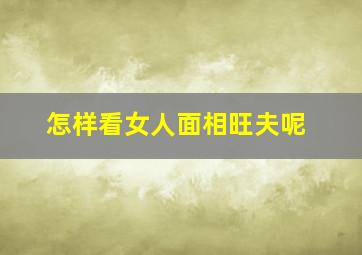 怎样看女人面相旺夫呢